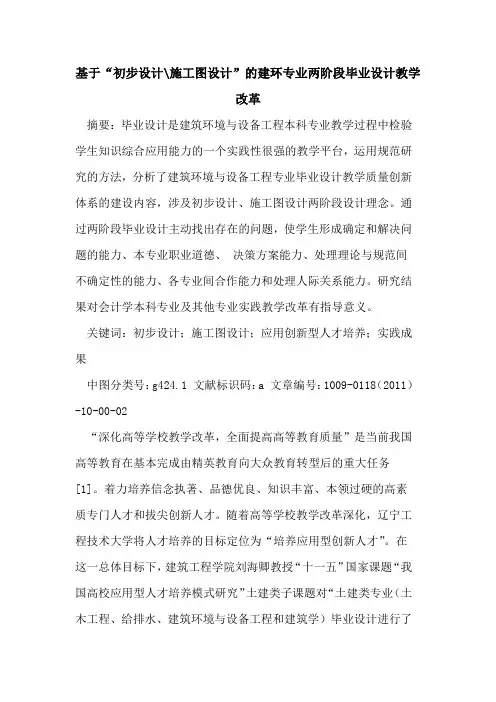 基于“初步设计\施工图设计”的建环专业两阶段毕业设计教学改革

摘要：毕业设计是建筑环境与设备工程本科专业教学过程中检验学生知识综合应用能力的一个实践性很强的教学平台，运用规范研究的方法，分析了建筑环境与设备工程专业毕业设计教学质量创新体系的建设内容，涉及初步设计、施工图设计两阶段设计理念。通过两阶段毕业设计主动找出存在的问题，使学生形成确定和解决问题的能力、本专业职业道德、 决策方案能力、处理理论与规范间不确定性的能力、各专业间合作能力和处理人际关系能力。研究结果对会计学本科专业及其他专业实践教学改革有指导意义。

关键词：初步设计；施工图设计；应用创新型人才培养；实践成果

中图分类号：g424.1 文献标识码：a 文章编号：1009-0118（2011）-10-00-02

“深化高等学校教学改革，全面提高高等教育质量”是当前我国高等教育在基本完成由精英教育向大众教育转型后的重大任务[1]。着力培养信念执著、品德优良、知识丰富、本领过硬的高素质专门人才和拔尖创新人才。随着高等学校教学改革深化，辽宁工程技术大学将人才培养的目标定位为“培养应用型创新人才”。在这一总体目标下，建筑工程学院刘海卿教授“十一五”国家课题“我国高校应用型人才培养模式研究”土建类子课题对“土建类专业（土木工程、给排水、建筑环境与设备工程和建筑学）毕业设计进行了